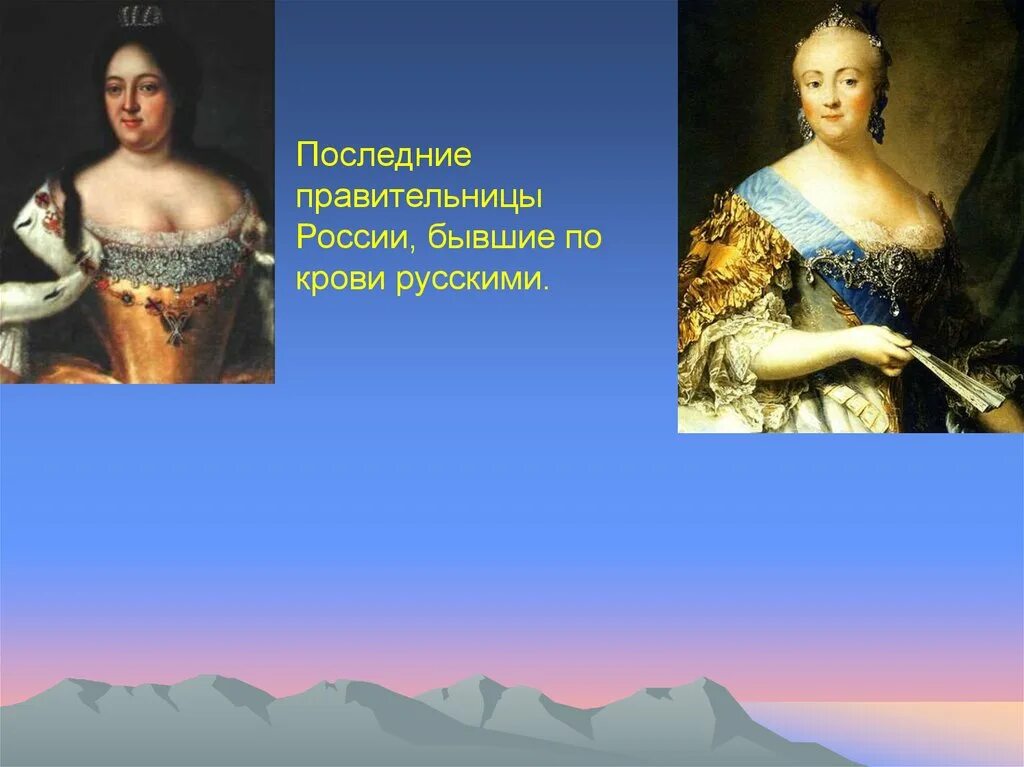 Последние правительницы России, бывшие по крови русскими.